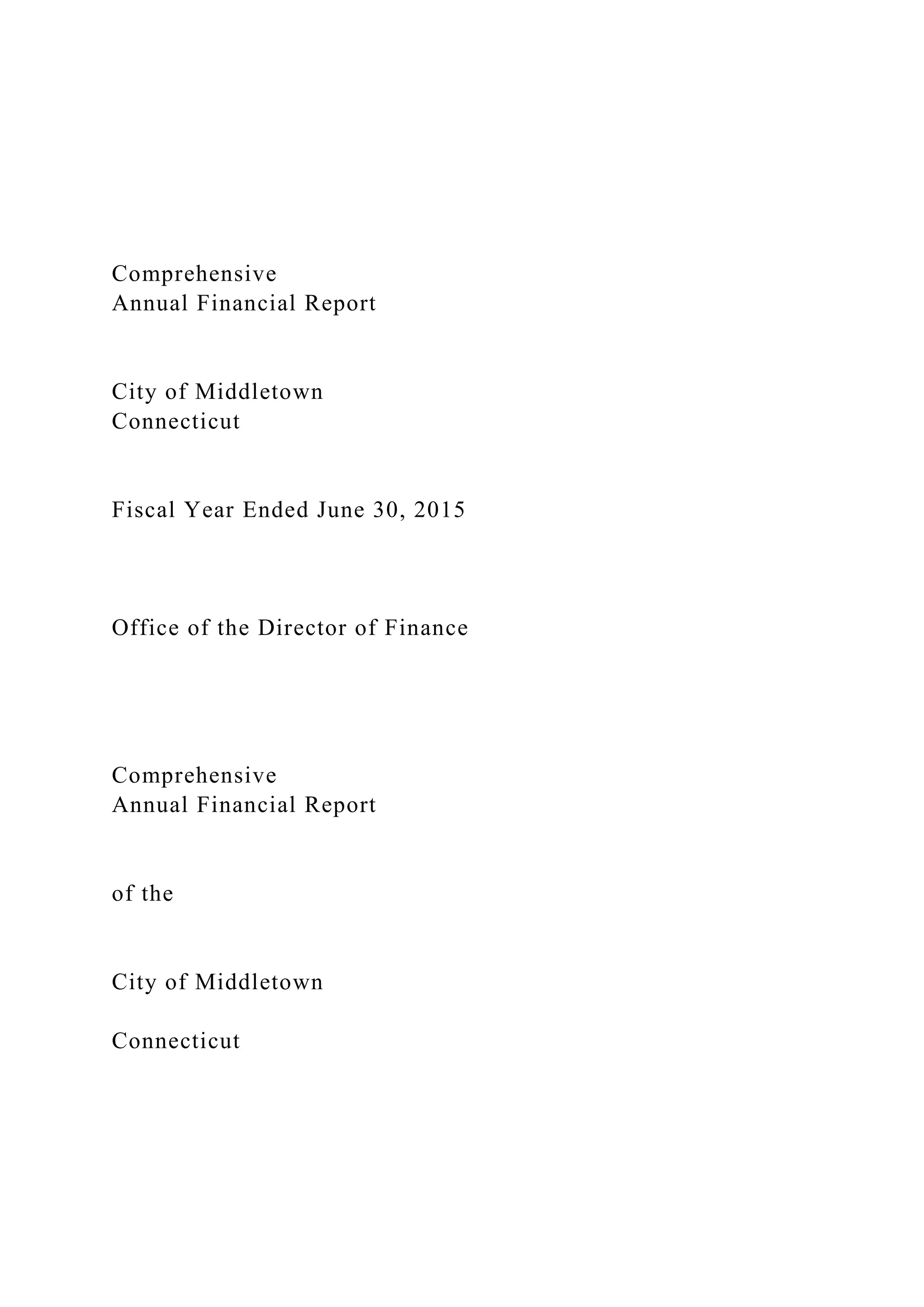 Comprehensive
Annual Financial Report

City of Middletown
Connecticut

Fiscal Year Ended June 30, 2015

Office of the Director of Finance

Comprehensive
Annual Financial Report

of the

City of Middletown

Connecticut